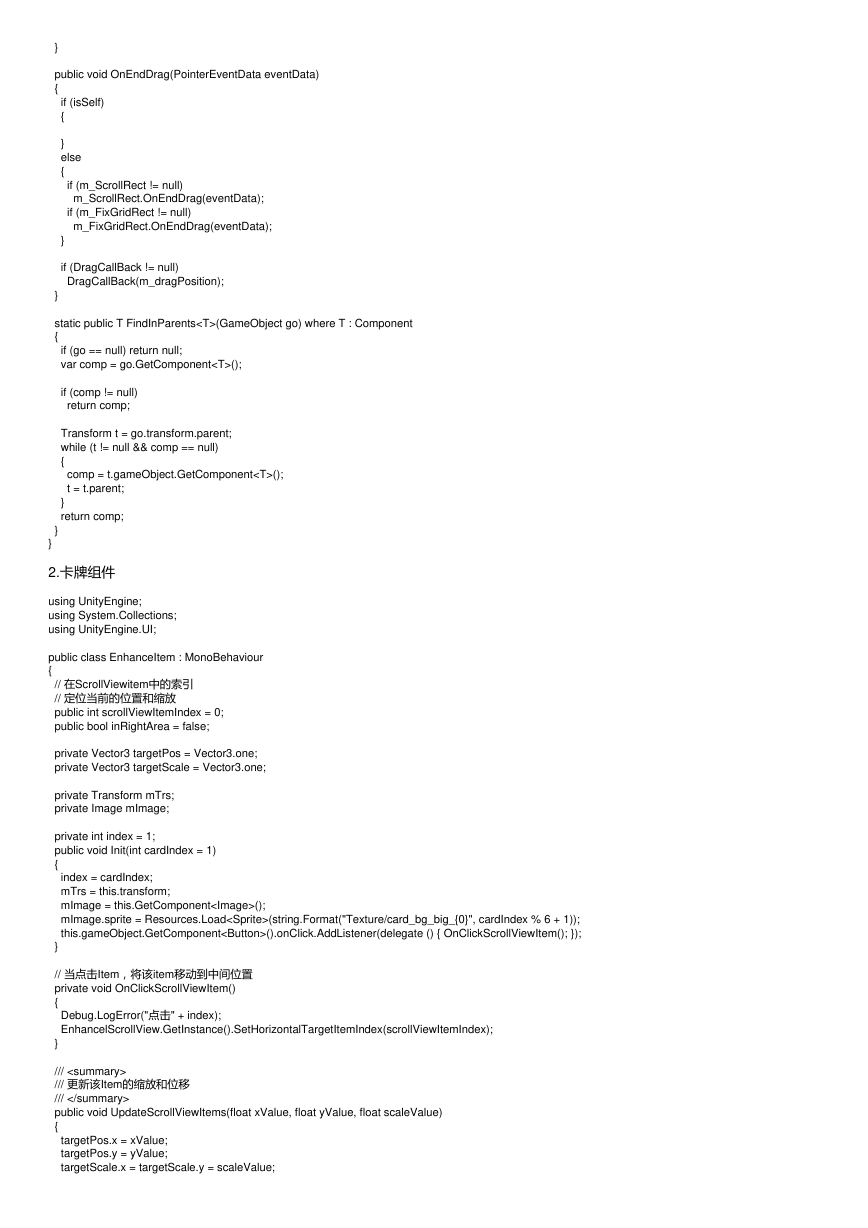 }

public void OnEndDrag(PointerEventData eventData)
{
if (isSelf)
{

}
else
{
if (m_ScrollRect != null)
m_ScrollRect.OnEndDrag(eventData);
if (m_FixGridRect != null)
m_FixGridRect.OnEndDrag(eventData);
}

if (DragCallBack != null)
DragCallBack(m_dragPosition);
}

static public T FindInParents<T>(GameObject go) where T : Component
{
if (go == null) return null;
var comp = go.GetComponent<T>();

if (comp != null)
return comp;

Transform t = go.transform.parent;
while (t != null && comp == null)
{
comp = t.gameObject.GetComponent<T>();
t = t.parent;
}
return comp;
}
}

2.卡牌组件

using UnityEngine;
using System.Collections;
using UnityEngine.UI;

public class EnhanceItem : MonoBehaviour
{
// 在ScrollViewitem中的索引
// 定位当前的位置和缩放
public int scrollViewItemIndex = 0;
public bool inRightArea = false;

private Vector3 targetPos = Vector3.one;
private Vector3 targetScale = Vector3.one;

private Transform mTrs;
private Image mImage;

private int index = 1;
public void Init(int cardIndex = 1)
{
index = cardIndex;
mTrs = this.transform;
mImage = this.GetComponent<Image>();
mImage.sprite = Resources.Load<Sprite>(string.Format("Texture/card_bg_big_{0}", cardIndex % 6 + 1));
this.gameObject.GetComponent<Button>().onClick.AddListener(delegate () { OnClickScrollViewItem(); });
}

// 当点击Item，将该item移动到中间位置
private void OnClickScrollViewItem()
{
Debug.LogError("点击" + index);
EnhancelScrollView.GetInstance().SetHorizontalTargetItemIndex(scrollViewItemIndex);
}

/// <summary>
/// 更新该Item的缩放和位移
/// </summary>
public void UpdateScrollViewItems(float xValue, float yValue, float scaleValue)
{
targetPos.x = xValue;
targetPos.y = yValue;
targetScale.x = targetScale.y = scaleValue;